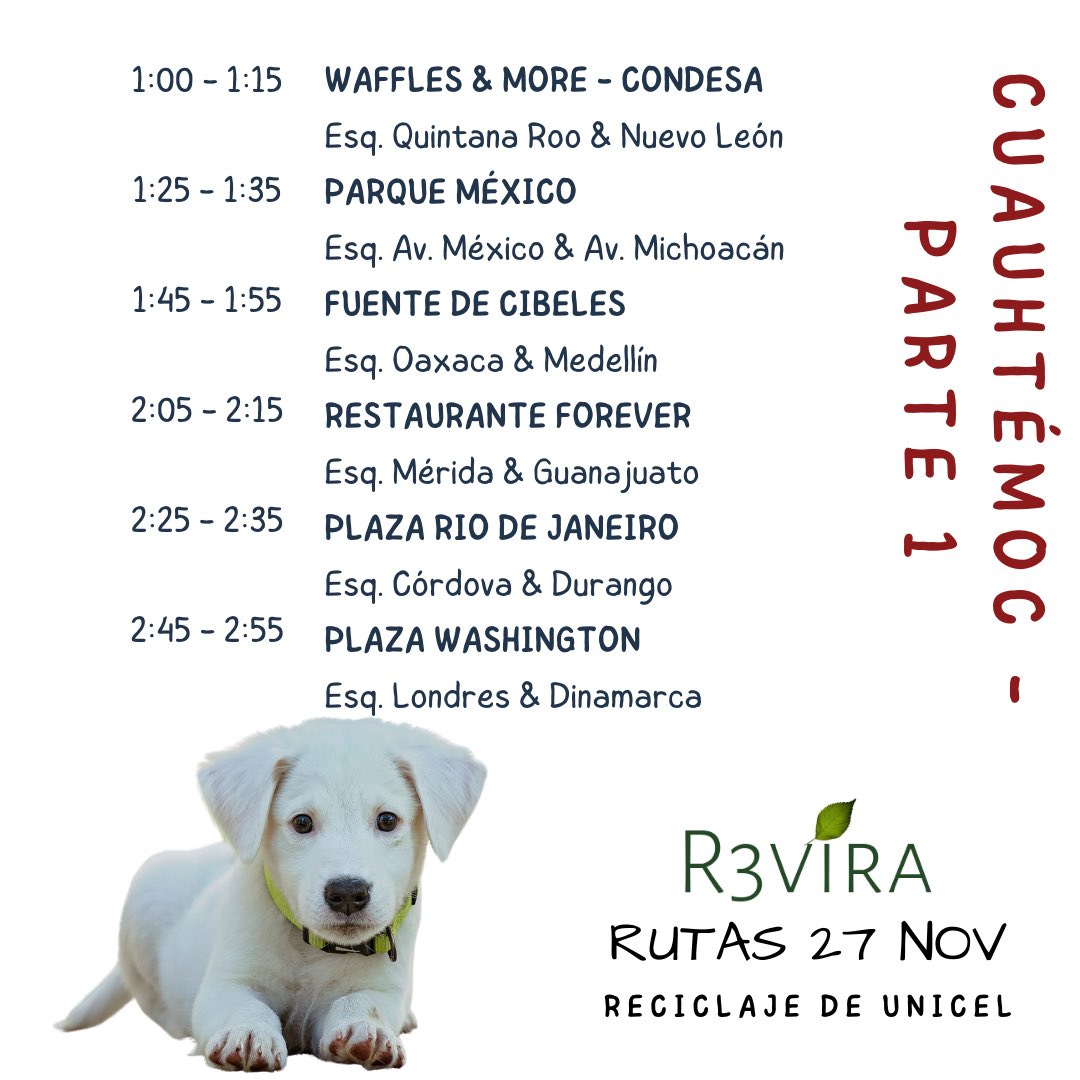 1:00 - 1:15 WAFFLES & MORE - CONDESA
Esq. Quintana Roo & Nuevo León
1:25 - 1:35 PARQUE MÉXICO
Esq. Av. México & Av. Michoacán
1:45 - 1:55 FUENTE DE CIBELES
Esq. Oaxaca & Medellín
2:05 - 2:15 RESTAURANTE FOREVER
Esq. Mérida & Guanajuato
2:25 - 2:35 PLAZA RIO DE JANEIRO
Esq. Córdova & Durango
2:45 - 2:55 PLAZA WASHINGTON
Esq. Londres & Dinamarca

CUAUHTÉMOC - PARTE 1

R3VIRA
RUTAS 27 NOV
RECICLAJE DE UNICEL